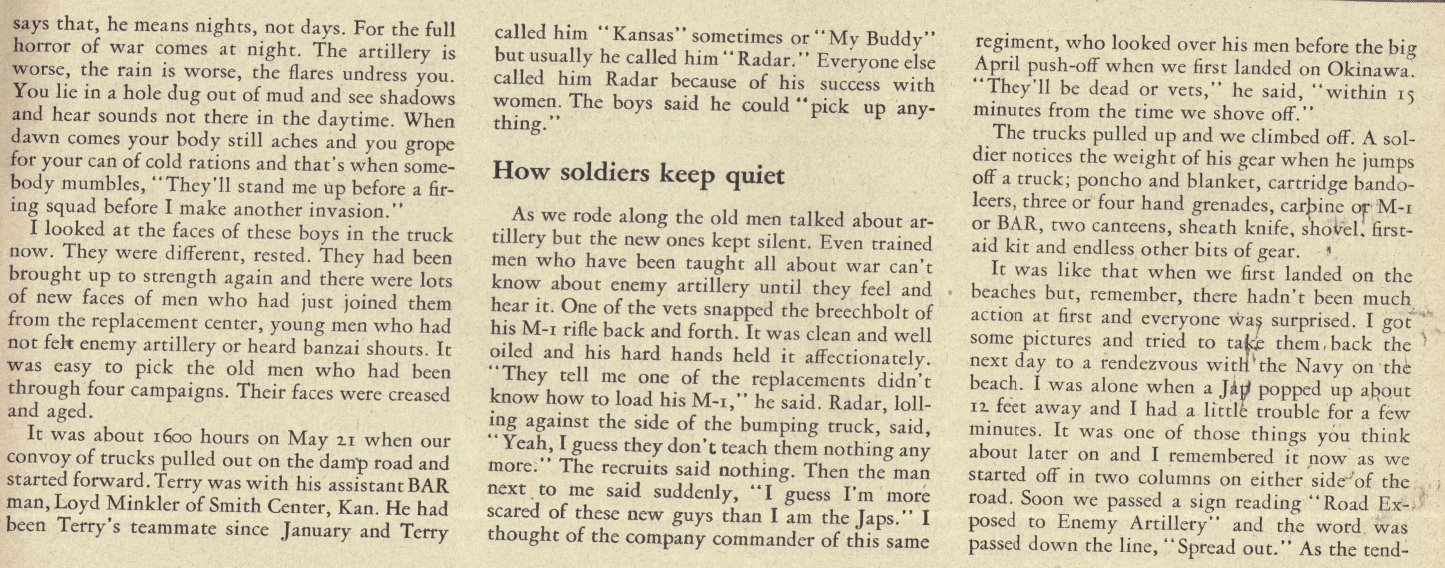 says that, he means nights, not days. For the full horror of war comes at night. The artillery is worse, the rain is worse, the flares undress you. You lie in a hole dug out of mud and see shadows and hear sounds not there in the daytime. When dawn comes your body still aches and you grope for your can of cold rations and that's when somebody mumbles, "They'll stand me up before a firing squad before I make another invasion."

I looked at the faces of these boys in the truck now. They were different, rested. They had been brought up to strength again and there were lots of new faces of men who had just joined them from the replacement center, young men who had not felt enemy artillery or heard banzai shouts. It was easy to pick the old men who had been through four campaigns. Their faces were creased and aged.

It was about 1600 hours on May 21 when our convoy of trucks pulled out on the damp road and started forward. Terry was with his assistant BAR man, Loyd Minkler of Smith Center, Kan. He had been Terry's teammate since January and Terry called him "Kansas" sometimes or "My Buddy" but usually he called him "Radar." Everyone else called him Radar because of his success with women. The boys said he could "pick up anything."

How soldiers keep quiet

As we rode along the old men talked about artillery but the new ones kept silent. Even trained men who have been taught all about war can't know about enemy artillery until they feel and hear it. One of the vets snapped the breechbolt of his M-1 rifle back and forth. It was clean and well oiled and his hard hands held it affectionately. "They tell me one of the replacements didn't know how to load his M-1," he said. Radar, lolling against the side of the bumping truck, said, "Yeah, I guess they don't teach them nothing any more." The recruits said nothing. Then the man next to me said suddenly, "I guess I'm more scared of these new guys than I am the Japs." I thought of the company commander of this same regiment, who looked over his men before the big April push-off when we first landed on Okinawa. "They'll be dead or vets," he said, "within 15 minutes from the time we shove off."

The trucks pulled up and we climbed off. A soldier notices the weight of his gear when he jumps off a truck; poncho and blanket, cartridge bandoleers, three or four hand grenades, carbine or M-1 or BAR, two canteens, sheath knife, shovel, first-aid kit and endless other bits of gear.

It was like that when we first landed on the beaches but, remember, there hadn't been much action at first and everyone was surprised. I got some pictures and tried to take them back the next day to a rendezvous with the Navy on the beach. I was alone when a Jap popped up about 12 feet away and I had a little trouble for a few minutes. It was one of those things you think about later on and I remembered it now as we started off in two columns on either side of the road. Soon we passed a sign reading "Road Exposed to Enemy Artillery" and the word was passed down the line, "Spread out." As the tend-